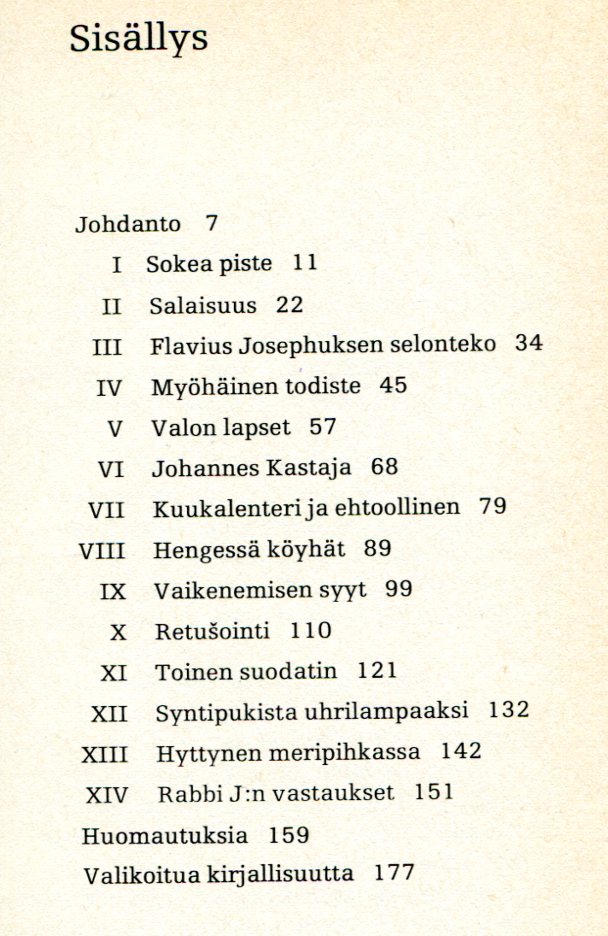 Sisällys

Johdanto 7
I Sokea piste 11
II Salaisuus 22
III Flavius Josephuksen selonteko 34
IV Myöhäinen todiste 45
V Valon lapset 57
VI Johannes Kastaja 68
VII Kuukalenteri ja ehtoollinen 79
VIII Hengessä köyhät 89
IX Vaikenemisen syyt 99
X Retušointi 110
XI Toinen suodatin 121
XII Syntipukista uhrilampaaksi 132
XIII Hyttynen meripihkassa 142
XIV Rabbi J:n vastaukset 151
Huomautuksia 159
Valikoitua kirjallisuutta 177